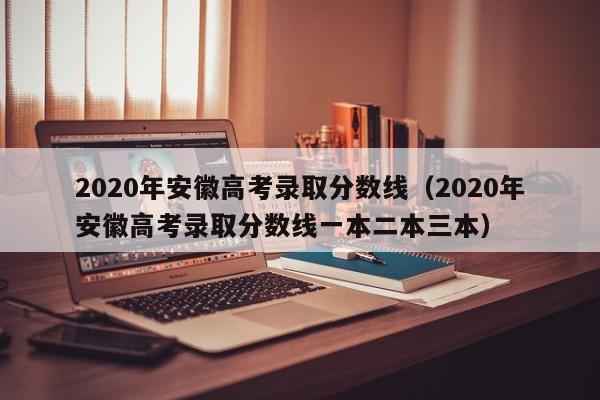 2020年安徽高考录取分数线（2020年安徽高考录取分数线一本二本三本）